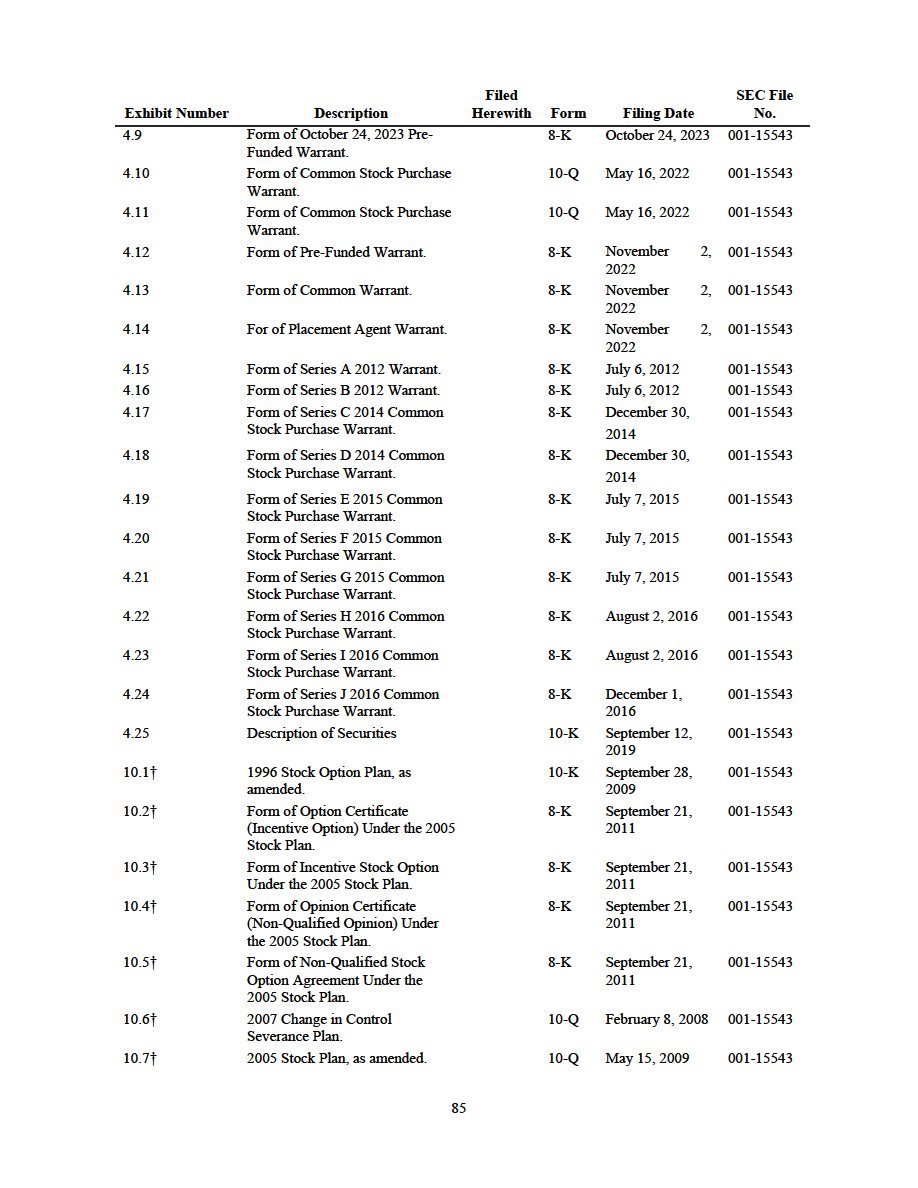 | Exhibit Number | Description | Filed Herewith | Form | Filing Date | SEC File No. |
|---|---|---|---|---|---|
| 4.9 | Form of October 24, 2023 Pre-Funded Warrant. | | 8-K | October 24, 2023 | 001-15543 |
| 4.10 | Form of Common Stock Purchase Warrant. | | 10-Q | May 16, 2022 | 001-15543 |
| 4.11 | Form of Common Stock Purchase Warrant. | | 10-Q | May 16, 2022 | 001-15543 |
| 4.12 | Form of Pre-Funded Warrant. | | 8-K | November 2, 2022 | 001-15543 |
| 4.13 | Form of Common Warrant. | | 8-K | November 2, 2022 | 001-15543 |
| 4.14 | For of Placement Agent Warrant. | | 8-K | November 2, 2022 | 001-15543 |
| 4.15 | Form of Series A 2012 Warrant. | | 8-K | July 6, 2012 | 001-15543 |
| 4.16 | Form of Series B 2012 Warrant. | | 8-K | July 6, 2012 | 001-15543 |
| 4.17 | Form of Series C 2014 Common Stock Purchase Warrant. | | 8-K | December 30, 2014 | 001-15543 |
| 4.18 | Form of Series D 2014 Common Stock Purchase Warrant. | | 8-K | December 30, 2014 | 001-15543 |
| 4.19 | Form of Series E 2015 Common Stock Purchase Warrant. | | 8-K | July 7, 2015 | 001-15543 |
| 4.20 | Form of Series F 2015 Common Stock Purchase Warrant. | | 8-K | July 7, 2015 | 001-15543 |
| 4.21 | Form of Series G 2015 Common Stock Purchase Warrant. | | 8-K | July 7, 2015 | 001-15543 |
| 4.22 | Form of Series H 2016 Common Stock Purchase Warrant. | | 8-K | August 2, 2016 | 001-15543 |
| 4.23 | Form of Series I 2016 Common Stock Purchase Warrant. | | 8-K | August 2, 2016 | 001-15543 |
| 4.24 | Form of Series J 2016 Common Stock Purchase Warrant. | | 8-K | December 1, 2016 | 001-15543 |
| 4.25 | Description of Securities | | 10-K | September 12, 2019 | 001-15543 |
| 10.1† | 1996 Stock Option Plan, as amended. | | 10-K | September 28, 2009 | 001-15543 |
| 10.2† | Form of Option Certificate (Incentive Option) Under the 2005 Stock Plan. | | 8-K | September 21, 2011 | 001-15543 |
| 10.3† | Form of Incentive Stock Option Under the 2005 Stock Plan. | | 8-K | September 21, 2011 | 001-15543 |
| 10.4† | Form of Opinion Certificate (Non-Qualified Opinion) Under the 2005 Stock Plan. | | 8-K | September 21, 2011 | 001-15543 |
| 10.5† | Form of Non-Qualified Stock Option Agreement Under the 2005 Stock Plan. | | 8-K | September 21, 2011 | 001-15543 |
| 10.6† | 2007 Change in Control Severance Plan. | | 10-Q | February 8, 2008 | 001-15543 |
| 10.7† | 2005 Stock Plan, as amended. | | 10-Q | May 15, 2009 | 001-15543 |

85